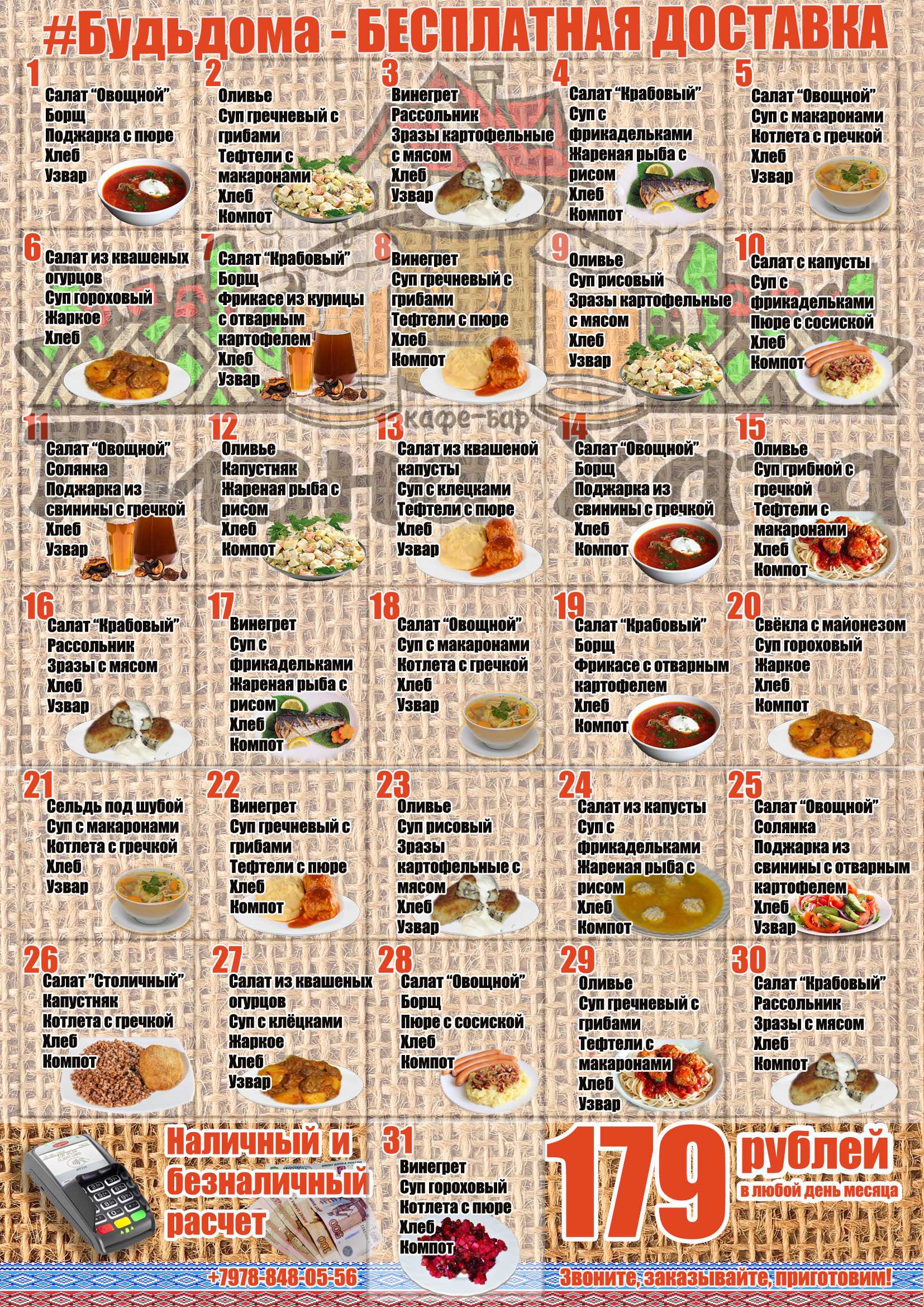 #Будьдома - БЕСПЛАТНАЯ ДОСТАВКА

1
Салат "Овощной"
Борщ
Поджарка с пюре
Хлеб
Узвар

2
Оливье
Суп гречневый с грибами
Тефтели с макаронами
Хлеб
Компот

3
Винегрет
Рассольник
Зразы картофельные с мясом
Хлеб
Узвар

4
Салат "Крабовый"
Суп с фрикадельками
Жареная рыба с рисом
Хлеб
Компот

5
Салат "Овощной"
Суп с макаронами
Котлета с гречкой
Хлеб
Узвар

6
Салат из квашеных огурцов
Суп гороховый
Жаркое
Хлеб

7
Салат "Крабовый"
Борщ
Фрикасе из курицы с отварным картофелем
Хлеб
Узвар

8
Винегрет
Суп гречневый с грибами
Тефтели с пюре
Хлеб
Компот

9
Оливье
Суп рисовый
Зразы картофельные с мясом
Хлеб
Узвар

10
Салат с капусты
Суп с фрикадельками
Пюре с сосиской
Хлеб
Компот

кафе-бар

11
Салат "Овощной"
Солянка
Поджарка из свинины с гречкой
Хлеб
Узвар

12
Оливье
Капустняк
Жареная рыба с рисом
Хлеб
Компот

13
Салат из квашеной капусты
Суп с клецками
Тефтели с пюре
Хлеб
Узвар

14
Салат "Овощной"
Борщ
Поджарка из свинины с гречкой
Хлеб
Компот

15
Оливье
Суп грибной с гречкой
Тефтели с макаронами
Хлеб
Компот

16
Салат "Крабовый"
Рассольник
Зразы с мясом
Хлеб
Узвар

17
Винегрет
Суп с фрикадельками
Жареная рыба с рисом
Хлеб
Компот

18
Салат "Овощной"
Суп с макаронами
Котлета с гречкой
Хлеб
Узвар

19
Салат "Крабовый"
Борщ
Фрикасе с отварным картофелем
Хлеб
Компот

20
Свёкла с майонезом
Суп гороховый
Жаркое
Хлеб
Компот

21
Сельдь под шубой
Суп с макаронами
Котлета с гречкой
Хлеб
Узвар

22
Винегрет
Суп гречневый с грибами
Тефтели с пюре
Хлеб
Компот

23
Оливье
Суп рисовый
Зразы картофельные с мясом
Хлеб
Узвар

24
Салат из капусты
Суп с фрикадельками
Жареная рыба с рисом
Хлеб
Компот

25
Салат "Овощной"
Солянка
Поджарка из свинины с отварным картофелем
Хлеб
Узвар

26
Салат "Столичный"
Капустняк
Котлета с гречкой
Хлеб
Компот

27
Салат из квашеных огурцов
Суп с клёцками
Жаркое
Хлеб
Узвар

28
Салат "Овощной"
Борщ
Пюре с сосиской
Хлеб
Компот

29
Оливье
Суп гречневый с грибами
Тефтели с макаронами
Хлеб
Узвар

30
Салат "Крабовый"
Рассольник
Зразы с мясом
Хлеб
Компот

Наличный и безналичный расчет

31
Винегрет
Суп гороховый
Котлета с пюре
Хлеб
Компот

179 рублей
в любой день месяца

+7978-848-05-56
Звоните, заказывайте, приготовим!